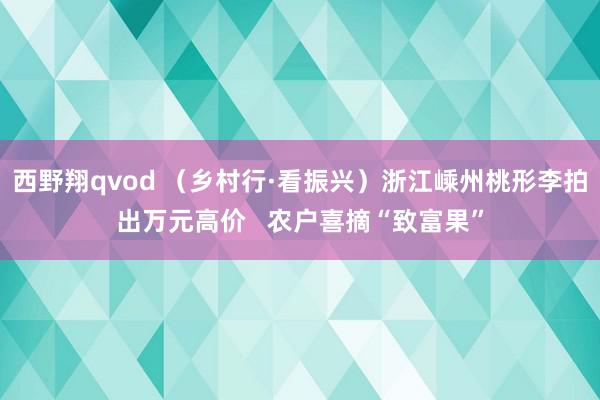 西野翔qvod （乡村行·看振兴）浙江嵊州桃形李拍出万元高价 农户喜摘“致富果”